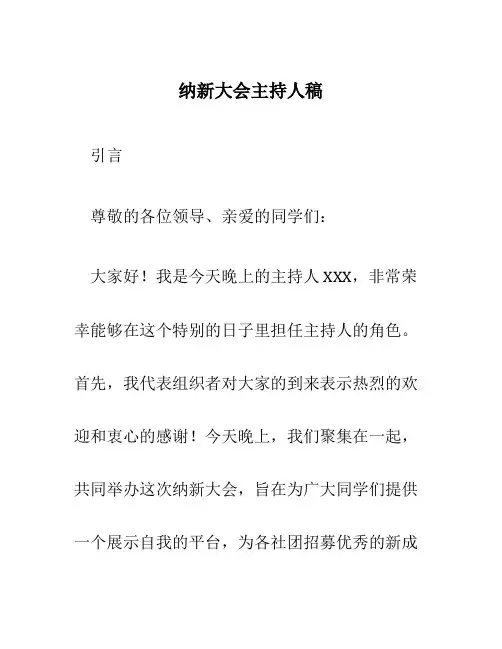 纳新大会主持人稿

引言

尊敬的各位领导、亲爱的同学们：

大家好！我是今天晚上的主持人XXX，非常荣幸能够在这个特别的日子里担任主持人的角色。首先，我代表组织者对大家的到来表示热烈的欢迎和衷心的感谢！今天晚上，我们聚集在一起，共同举办这次纳新大会，旨在为广大同学们提供一个展示自我的平台，为各社团招募优秀的新成